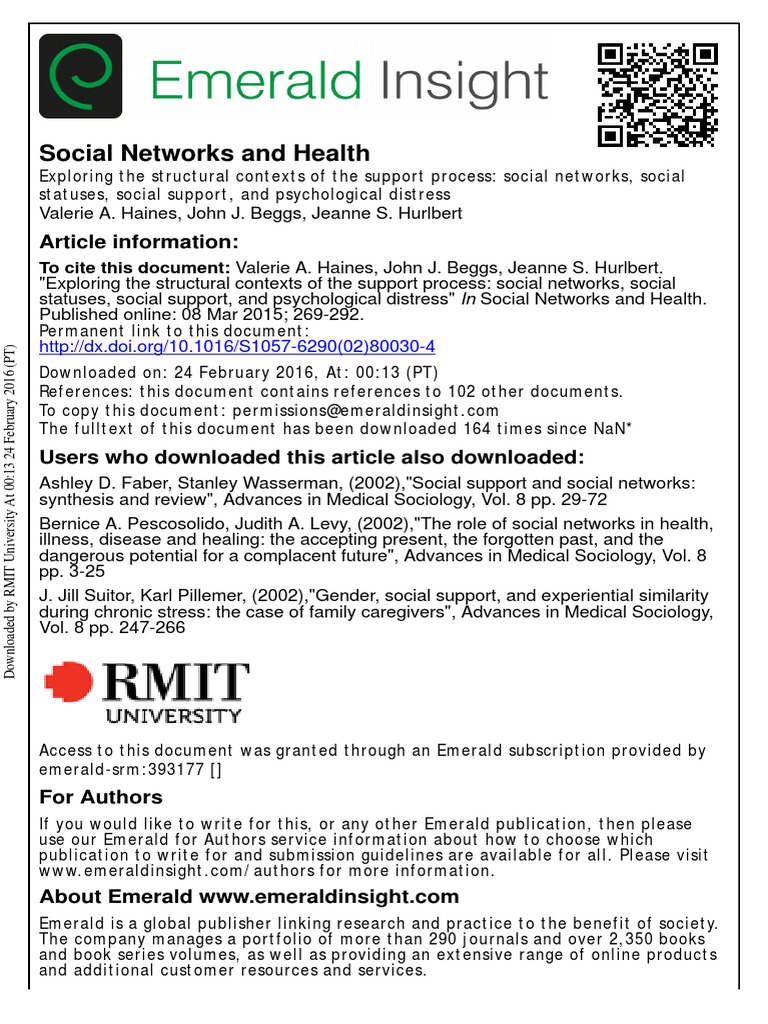 Emerald Insight

Social Networks and Health
Exploring the structural contexts of the support process: social networks, social statuses, social support, and psychological distress
Valerie A. Haines, John J. Beggs, Jeanne S. Hurlbert

Article information:

To cite this document: Valerie A. Haines, John J. Beggs, Jeanne S. Hurlbert. "Exploring the structural contexts of the support process: social networks, social statuses, social support, and psychological distress" In Social Networks and Health. Published online: 08 Mar 2015; 269-292.
Permanent link to this document:
http://dx.doi.org/10.1016/S1057-6290(02)80030-4

Downloaded on: 24 February 2016, At: 00:13 (PT)
References: this document contains references to 102 other documents.
To copy this document: permissions@emeraldinsight.com
The fulltext of this document has been downloaded 164 times since NaN*

Users who downloaded this article also downloaded:

Ashley D. Faber, Stanley Wasserman, (2002),"Social support and social networks: synthesis and review", Advances in Medical Sociology, Vol. 8 pp. 29-72

Bernice A. Pescosolido, Judith A. Levy, (2002),"The role of social networks in health, illness, disease and healing: the accepting present, the forgotten past, and the dangerous potential for a complacent future", Advances in Medical Sociology, Vol. 8 pp. 3-25

J. Jill Suitor, Karl Pillemer, (2002),"Gender, social support, and experiential similarity during chronic stress: the case of family caregivers", Advances in Medical Sociology, Vol. 8 pp. 247-266

RMIT
UNIVERSITY

Access to this document was granted through an Emerald subscription provided by emerald-srm:393177 []

For Authors

If you would like to write for this, or any other Emerald publication, then please use our Emerald for Authors service information about how to choose which publication to write for and submission guidelines are available for all. Please visit www.emeraldinsight.com/authors for more information.

About Emerald www.emeraldinsight.com

Emerald is a global publisher linking research and practice to the benefit of society. The company manages a portfolio of more than 290 journals and over 2,350 books and book series volumes, as well as providing an extensive range of online products and additional customer resources and services.

Downloaded by RMIT University At 00:13 24 February 2016 (PT)